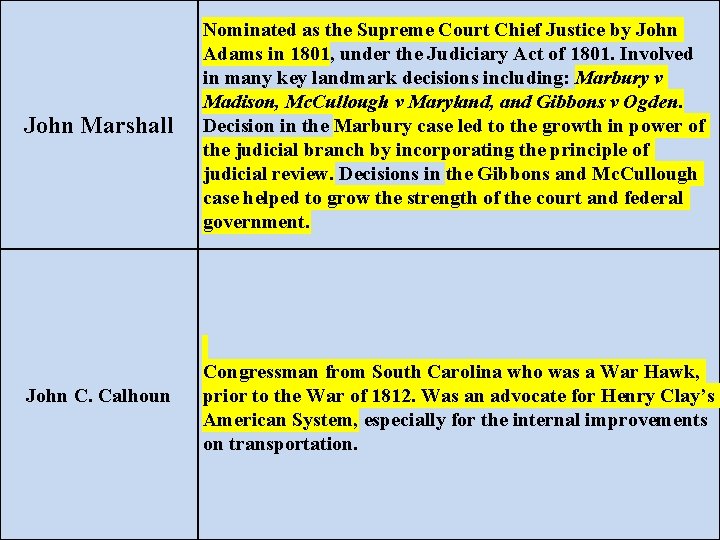 | John Marshall | Nominated as the Supreme Court Chief Justice by John Adams in 1801, under the Judiciary Act of 1801. Involved in many key landmark decisions including: Marbury v Madison, McCullough v Maryland, and Gibbons v Ogden. Decision in the Marbury case led to the growth in power of the judicial branch by incorporating the principle of judicial review. Decisions in the Gibbons and McCullough case helped to grow the strength of the court and federal government. |
|---|---|
| John C. Calhoun | Congressman from South Carolina who was a War Hawk, prior to the War of 1812. Was an advocate for Henry Clay's American System, especially for the internal improvements on transportation. |